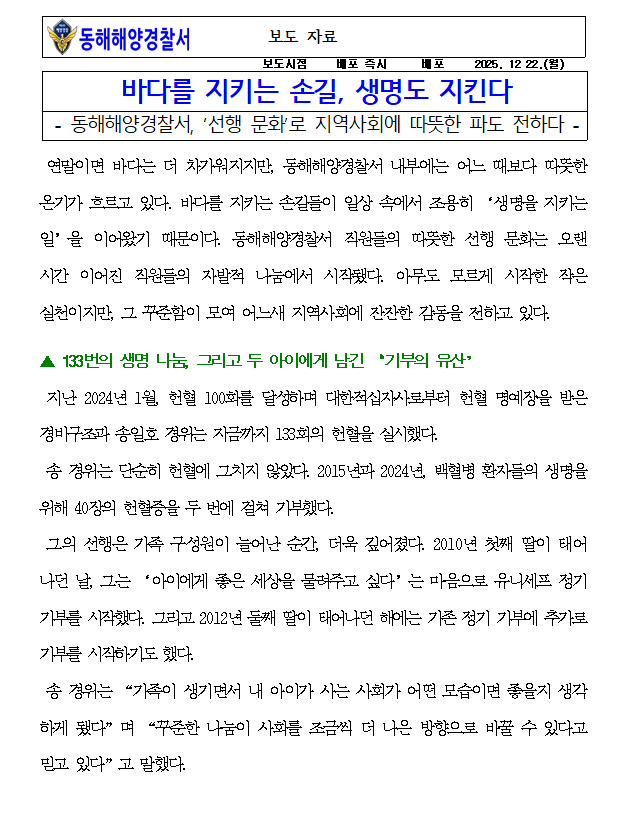 동해해양경찰서 보도 자료

보도시점 배포 즉시 배포 2025. 12 22.(월)

바다를 지키는 손길, 생명도 지킨다

- 동해해양경찰서, ‘선행 문화’로 지역사회에 따뜻한 파도 전하다 -

연말이면 바다는 더 차가워지지만, 동해해양경찰서 내부에는 어느 때보다 따뜻한 온기가 흐르고 있다. 바다를 지키는 손길들이 일상 속에서 조용히 ‘생명을 지키는 일’을 이어왔기 때문이다. 동해해양경찰서 직원들의 따뜻한 선행 문화는 오랜 시간 이어진 직원들의 자발적 나눔에서 시작됐다. 아무도 모르게 시작한 작은 실천이지만, 그 꾸준함이 모여 어느새 지역사회에 잔잔한 감동을 전하고 있다.

▲ 133번의 생명 나눔, 그리고 두 아이에게 남긴 ‘기부의 유산’

지난 2024년 1월, 헌혈 100회를 달성하며 대한적십자사로부터 헌혈 명예장을 받은 경비구조과 송일호 경위는 지금까지 133회의 헌혈을 실시했다.

송 경위는 단순히 헌혈에 그치지 않았다. 2015년과 2024년, 백혈병 환자들의 생명을 위해 40장의 헌혈증을 두 번에 걸쳐 기부했다.

그의 선행은 가족 구성원이 늘어난 순간, 더욱 깊어졌다. 2010년 첫째 딸이 태어나던 날, 그는 ‘아이에게 좋은 세상을 물려주고 싶다’는 마음으로 유니세프 정기 기부를 시작했다. 그리고 2012년 둘째 딸이 태어나던 해에는 기존 정기 기부에 추가로 기부를 시작하기도 했다.

송 경위는 “가족이 생기면서 내 아이가 사는 사회가 어떤 모습이면 좋을지 생각하게 됐다”며 “꾸준한 나눔이 사회를 조금씩 더 나은 방향으로 바꿀 수 있다고 믿고 있다”고 말했다.